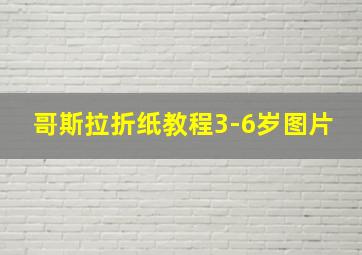 哥斯拉折纸教程3-6岁图片